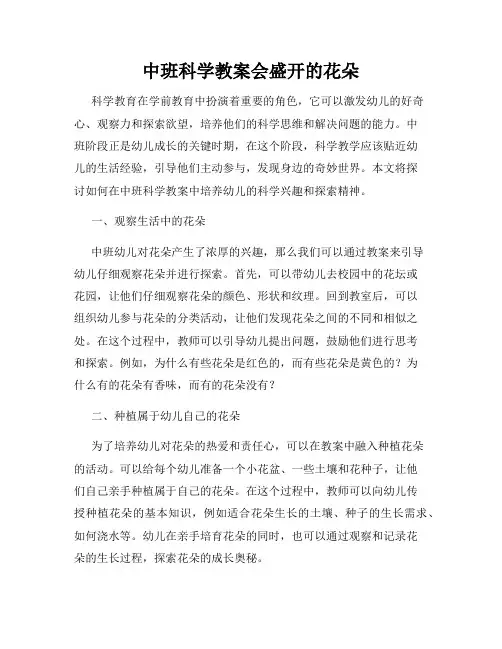 中班科学教案会盛开的花朵

科学教育在学前教育中扮演着重要的角色，它可以激发幼儿的好奇心、观察力和探索欲望，培养他们的科学思维和解决问题的能力。中班阶段正是幼儿成长的关键时期，在这个阶段，科学教学应该贴近幼儿的生活经验，引导他们主动参与，发现身边的奇妙世界。本文将探讨如何在中班科学教案中培养幼儿的科学兴趣和探索精神。

一、观察生活中的花朵

中班幼儿对花朵产生了浓厚的兴趣，那么我们可以通过教案来引导幼儿仔细观察花朵并进行探索。首先，可以带幼儿去校园中的花坛或花园，让他们仔细观察花朵的颜色、形状和纹理。回到教室后，可以组织幼儿参与花朵的分类活动，让他们发现花朵之间的不同和相似之处。在这个过程中，教师可以引导幼儿提出问题，鼓励他们进行思考和探索。例如，为什么有些花朵是红色的，而有些花朵是黄色的？为什么有的花朵有香味，而有的花朵没有？

二、种植属于幼儿自己的花朵

为了培养幼儿对花朵的热爱和责任心，可以在教案中融入种植花朵的活动。可以给每个幼儿准备一个小花盆、一些土壤和花种子，让他们自己亲手种植属于自己的花朵。在这个过程中，教师可以向幼儿传授种植花朵的基本知识，例如适合花朵生长的土壤、种子的生长需求、如何浇水等。幼儿在亲手培育花朵的同时，也可以通过观察和记录花朵的生长过程，探索花朵的成长奥秘。